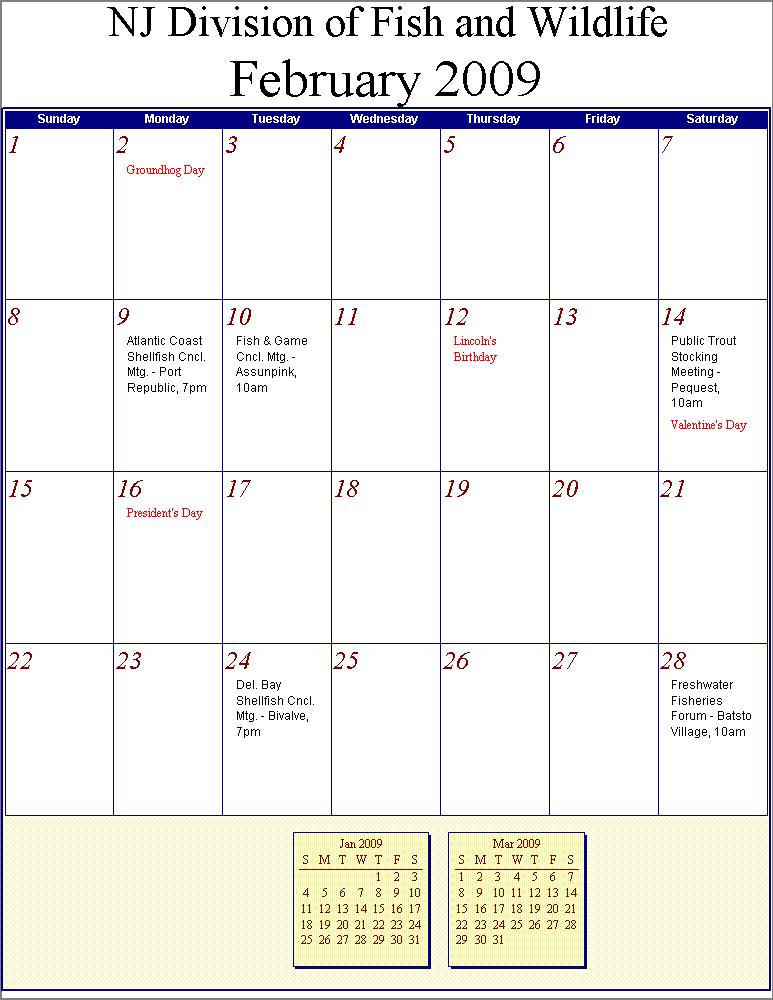 NJ Division of Fish and Wildlife
February 2009

| Sunday | Monday | Tuesday | Wednesday | Thursday | Friday | Saturday |
|---|---|---|---|---|---|---|
| 1 | 2 Groundhog Day | 3 | 4 | 5 | 6 | 7 |
| 8 | 9 Atlantic Coast Shellfish Cncl. Mtg. - Port Republic, 7pm | 10 Fish & Game Cncl. Mtg. - Assunpink, 10am | 11 | 12 Lincoln's Birthday | 13 | 14 Public Trout Stocking Meeting - Pequest, 10am Valentine's Day |
| 15 | 16 President's Day | 17 | 18 | 19 | 20 | 21 |
| 22 | 23 | 24 Del. Bay Shellfish Cncl. Mtg. - Bivalve, 7pm | 25 | 26 | 27 | 28 Freshwater Fisheries Forum - Batsto Village, 10am |

Jan 2009

| S | M | T | W | T | F | S |
|---|---|---|---|---|---|---|
| | | | | 1 | 2 | 3 |
| 4 | 5 | 6 | 7 | 8 | 9 | 10 |
| 11 | 12 | 13 | 14 | 15 | 16 | 17 |
| 18 | 19 | 20 | 21 | 22 | 23 | 24 |
| 25 | 26 | 27 | 28 | 29 | 30 | 31 |

Mar 2009

| S | M | T | W | T | F | S |
|---|---|---|---|---|---|---|
| 1 | 2 | 3 | 4 | 5 | 6 | 7 |
| 8 | 9 | 10 | 11 | 12 | 13 | 14 |
| 15 | 16 | 17 | 18 | 19 | 20 | 21 |
| 22 | 23 | 24 | 25 | 26 | 27 | 28 |
| 29 | 30 | 31 | | | | |